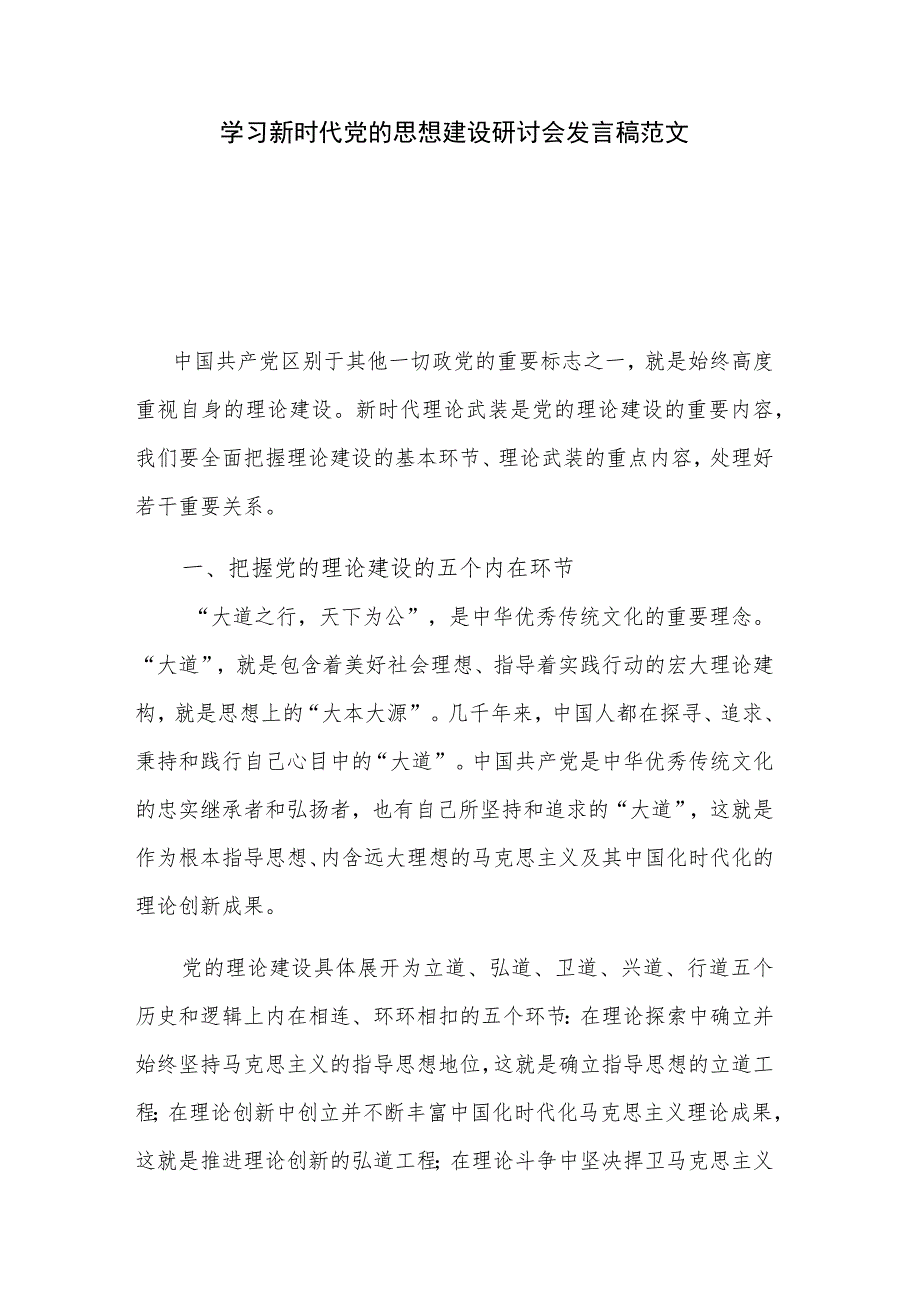 学习新时代党的思想建设研讨会发言稿范文

中国共产党区别于其他一切政党的重要标志之一，就是始终高度重视自身的理论建设。新时代理论武装是党的理论建设的重要内容，我们要全面把握理论建设的基本环节、理论武装的重点内容，处理好若干重要关系。

一、把握党的理论建设的五个内在环节

“大道之行，天下为公”，是中华优秀传统文化的重要理念。“大道”，就是包含着美好社会理想、指导着实践行动的宏大理论建构，就是思想上的“大本大源”。几千年来，中国人都在探寻、追求、秉持和践行自己心目中的“大道”。中国共产党是中华优秀传统文化的忠实继承者和弘扬者，也有自己所坚持和追求的“大道”，这就是作为根本指导思想、内含远大理想的马克思主义及其中国化时代化的理论创新成果。

党的理论建设具体展开为立道、弘道、卫道、兴道、行道五个历史和逻辑上内在相连、环环相扣的五个环节：在理论探索中确立并始终坚持马克思主义的指导思想地位，这就是确立指导思想的立道工程；在理论创新中创立并不断丰富中国化时代化马克思主义理论成果，这就是推进理论创新的弘道工程；在理论斗争中坚决捍卫马克思主义